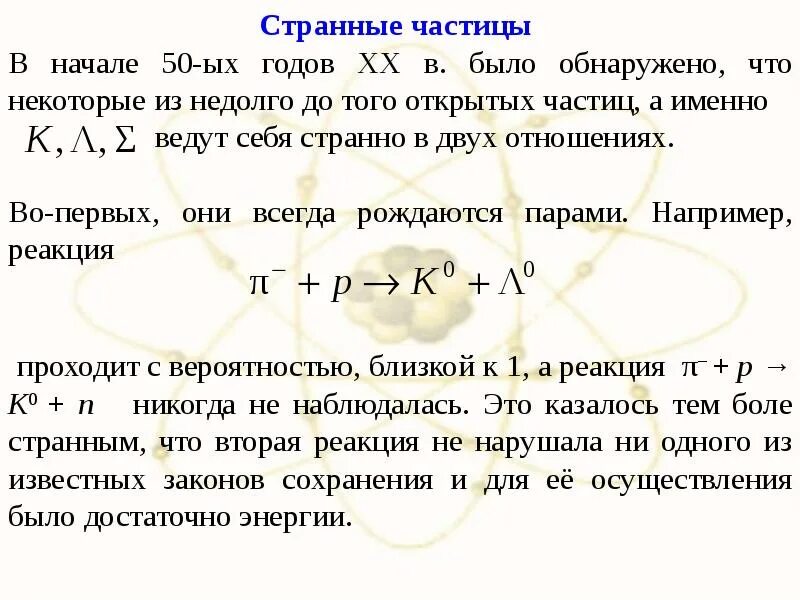 Странные частицы

В начале 50-ых годов XX в. было обнаружено, что некоторые из недолго до того открытых частиц, а именно $K, \Lambda, \Sigma$ ведут себя странно в двух отношениях.

Во-первых, они всегда рождаются парами. Например, реакция

$\pi^- + p \rightarrow K^0 + \Lambda^0$

проходит с вероятностью, близкой к 1, а реакция $\pi^- + p \rightarrow K^0 + n$ никогда не наблюдалась. Это казалось тем боле странным, что вторая реакция не нарушала ни одного из известных законов сохранения и для её осуществления было достаточно энергии.